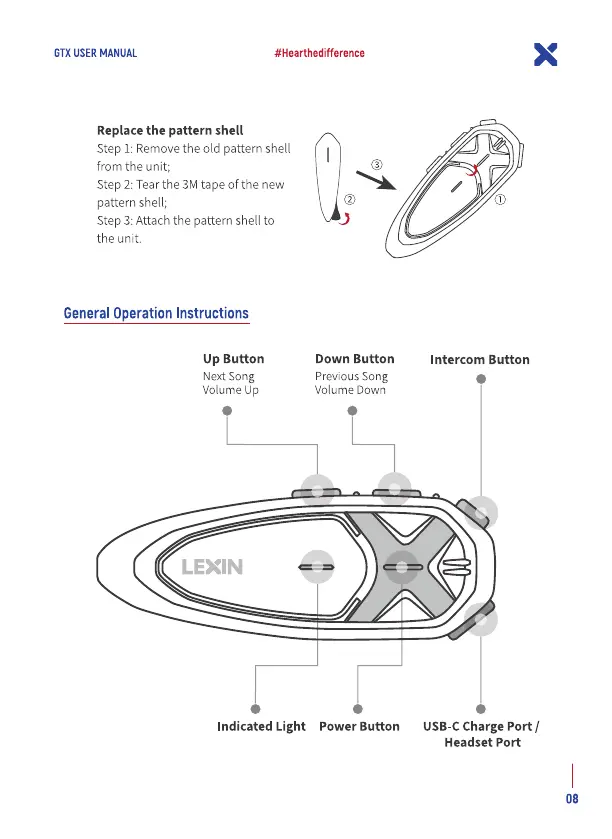 GTX USER MANUAL #Hearthedifference

Replace the pattern shell
Step 1: Remove the old pattern shell from the unit;
Step 2: Tear the 3M tape of the new pattern shell;
Step 3: Attach the pattern shell to the unit.

③
②
①

General Operation Instructions

Up Button
Next Song
Volume Up

Down Button
Previous Song
Volume Down

Intercom Button

LEXIN

Indicated Light

Power Button

USB-C Charge Port / Headset Port

08